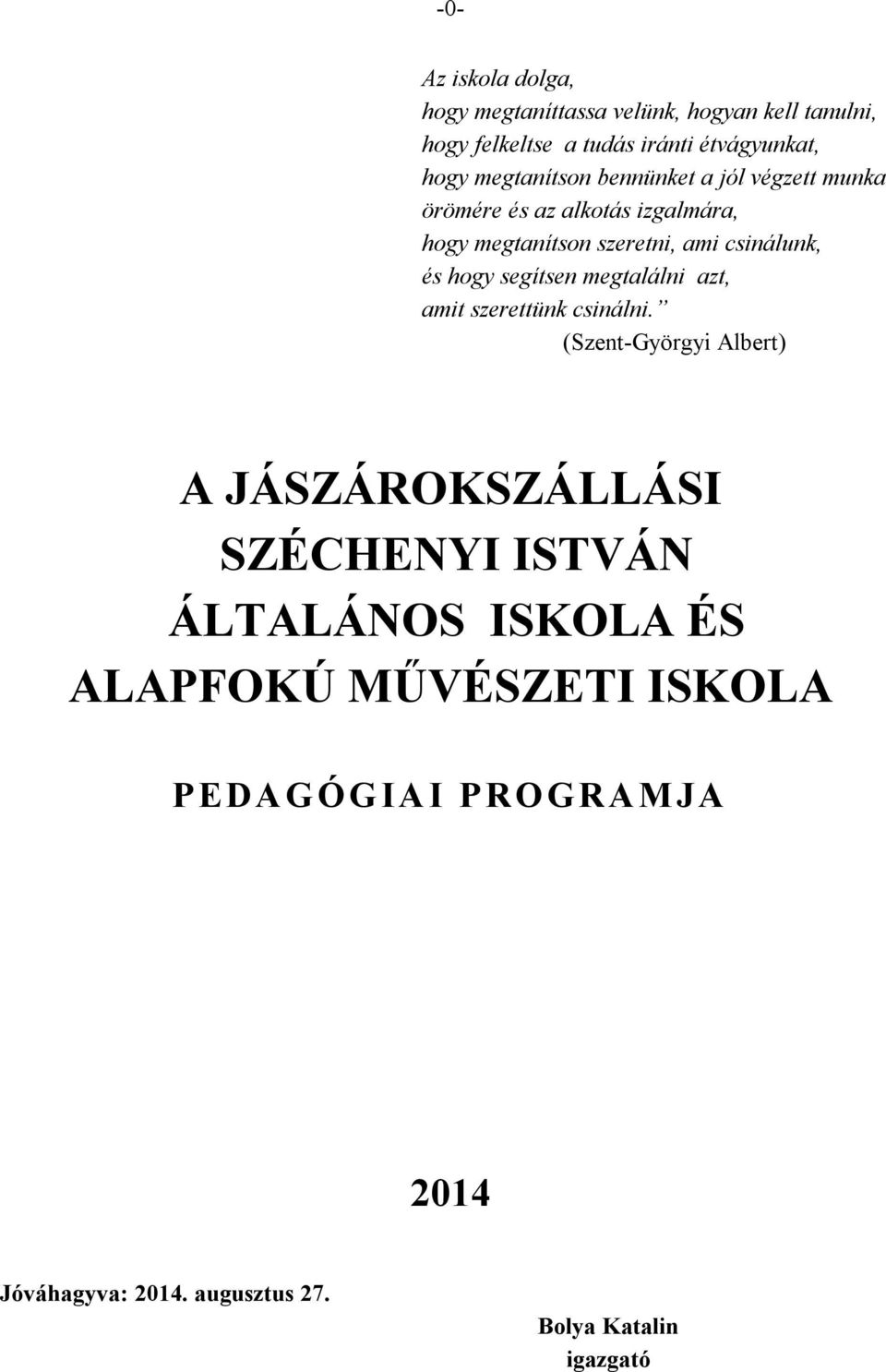 -0-

Az iskola dolga,
hogy megtaníttassa velünk, hogyan kell tanulni,
hogy felkeltse a tudás iránti étvágyunkat,
hogy megtanítson bennünket a jól végzett munka örömére és az alkotás izgalmára,
hogy megtanítson szeretni, ami csinálunk,
és hogy segítsen megtalálni azt,
amit szerettünk csinálni.”
(Szent-Györgyi Albert)

A JÁSZÁROKSZÁLLÁSI SZÉCHENYI ISTVÁN ÁLTALÁNOS ISKOLA ÉS ALAPFOKÚ MŰVÉSZETI ISKOLA

PEDAGÓGIAI PROGRAMJA

2014

Jóváhagyva: 2014. augusztus 27.

Bolya Katalin
igazgató